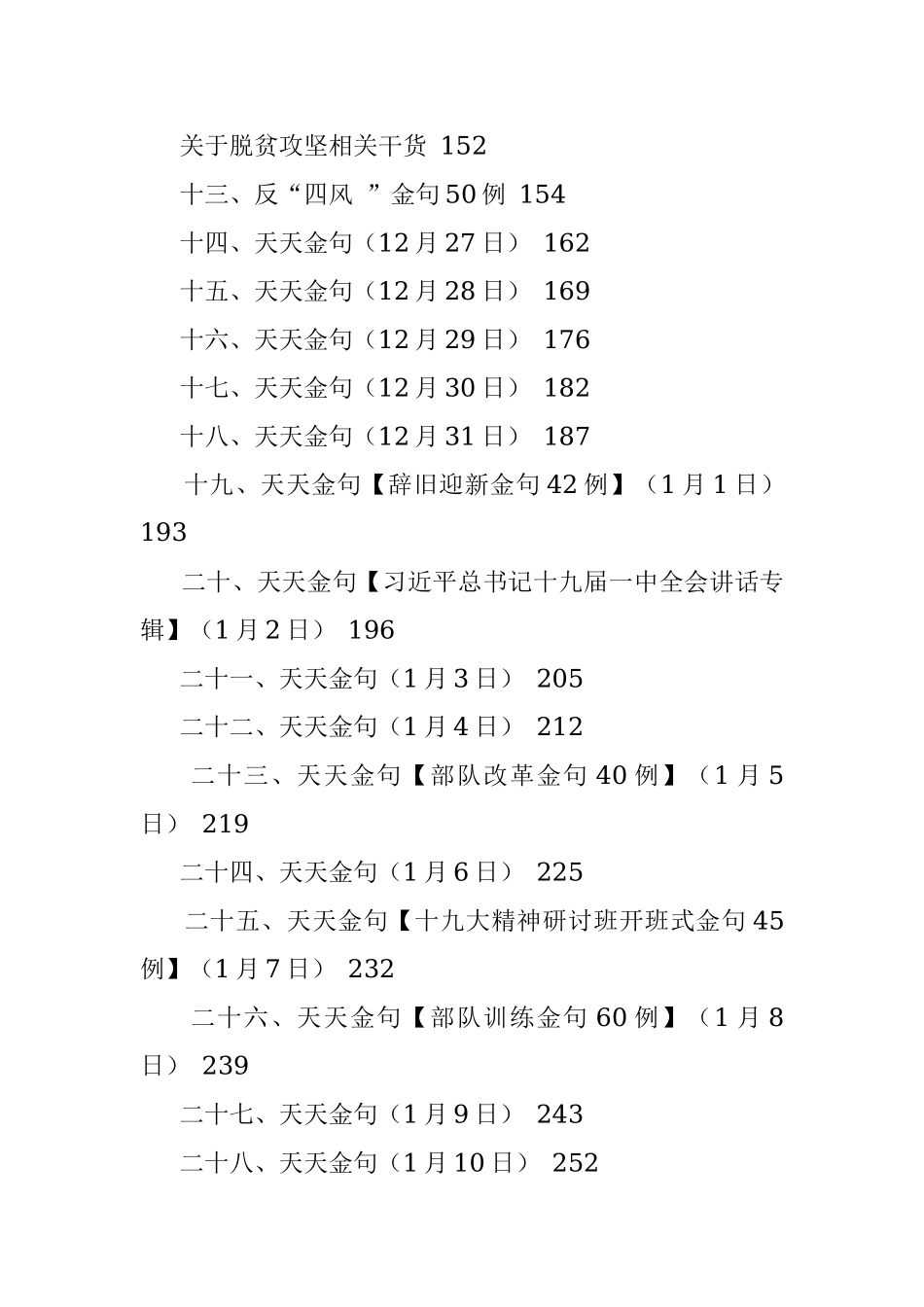 关于脱贫攻坚相关干货 152

十三、反“四风 ”金句50例 154

十四、天天金句（12月27日） 162

十五、天天金句（12月28日） 169

十六、天天金句（12月29日） 176

十七、天天金句（12月30日） 182

十八、天天金句（12月31日） 187

十九、天天金句【辞旧迎新金句42例】（1月1日） 193

二十、天天金句【习近平总书记十九届一中全会讲话专辑】（1月2日） 196

二十一、天天金句（1月3日） 205

二十二、天天金句（1月4日） 212

二十三、天天金句【部队改革金句40例】（1月5日） 219

二十四、天天金句（1月6日） 225

二十五、天天金句【十九大精神研讨班开班式金句45例】（1月7日） 232

二十六、天天金句【部队训练金句60例】（1月8日） 239

二十七、天天金句（1月9日） 243

二十八、天天金句（1月10日） 252